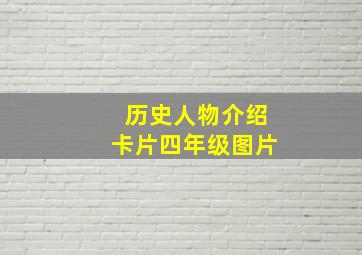 历史人物介绍
卡片四年级图片